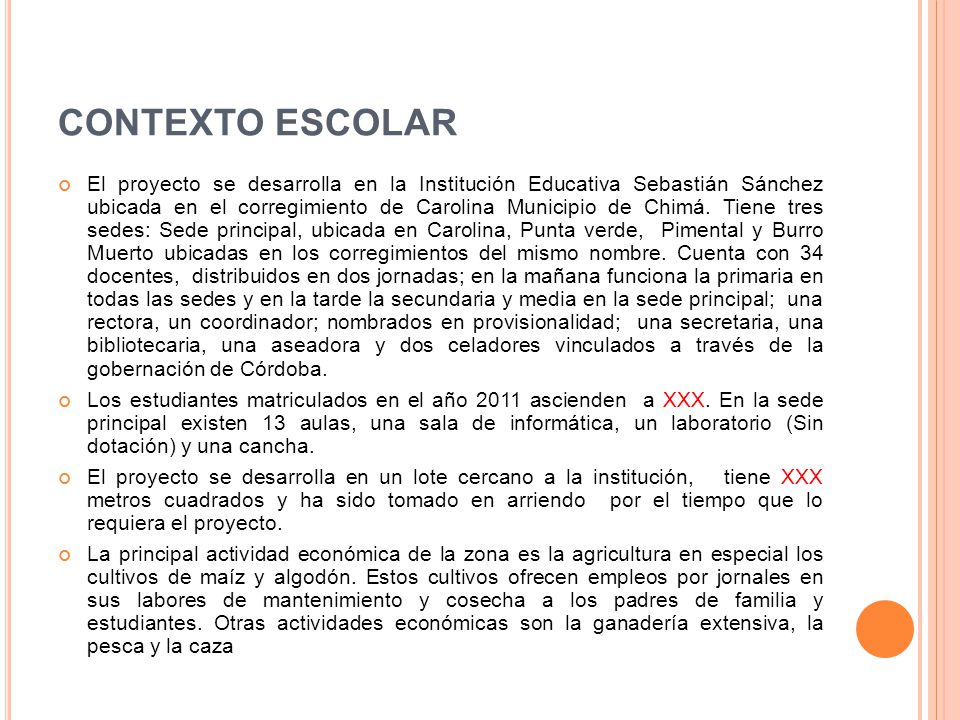 CONTEXTO ESCOLAR

El proyecto se desarrolla en la Institución Educativa Sebastián Sánchez ubicada en el corregimiento de Carolina Municipio de Chimá. Tiene tres sedes: Sede principal, ubicada en Carolina, Punta verde, Pimental y Burro Muerto ubicadas en los corregimientos del mismo nombre. Cuenta con 34 docentes, distribuidos en dos jornadas; en la mañana funciona la primaria en todas las sedes y en la tarde la secundaria y media en la sede principal; una rectora, un coordinador; nombrados en provisionalidad; una secretaria, una bibliotecaria, una aseadora y dos celadores vinculados a través de la gobernación de Córdoba.

Los estudiantes matriculados en el año 2011 ascienden a XXX. En la sede principal existen 13 aulas, una sala de informática, un laboratorio (Sin dotación) y una cancha.

El proyecto se desarrolla en un lote cercano a la institución, tiene XXX metros cuadrados y ha sido tomado en arriendo por el tiempo que lo requiera el proyecto.

La principal actividad económica de la zona es la agricultura en especial los cultivos de maíz y algodón. Estos cultivos ofrecen empleos por jornales en sus labores de mantenimiento y cosecha a los padres de familia y estudiantes. Otras actividades económicas son la ganadería extensiva, la pesca y la caza